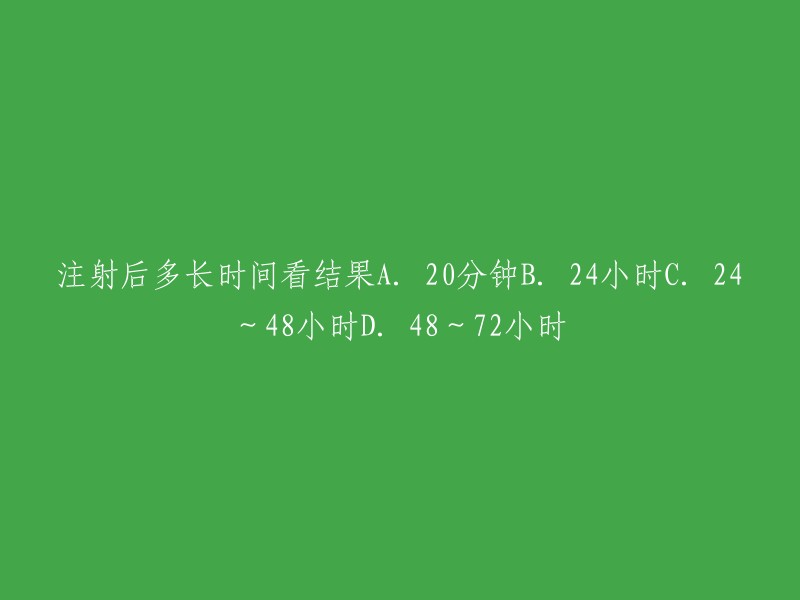 注射后多长时间看结果A. 20分钟B. 24小时C. 24～48小时D. 48～72小时